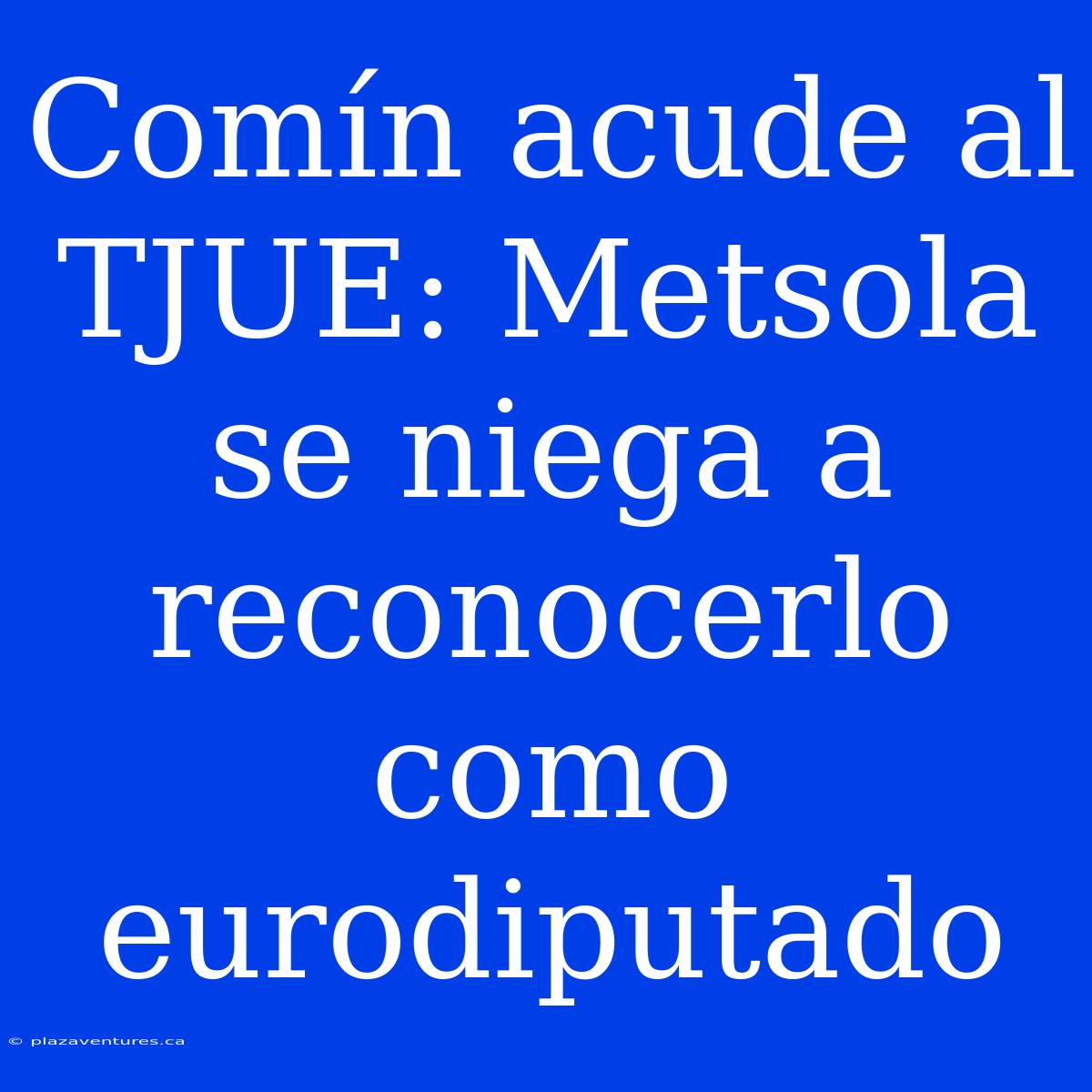 Comín acude al TJUE: Metsola se niega a reconocerlo como eurodiputado

© plazaventures.ca